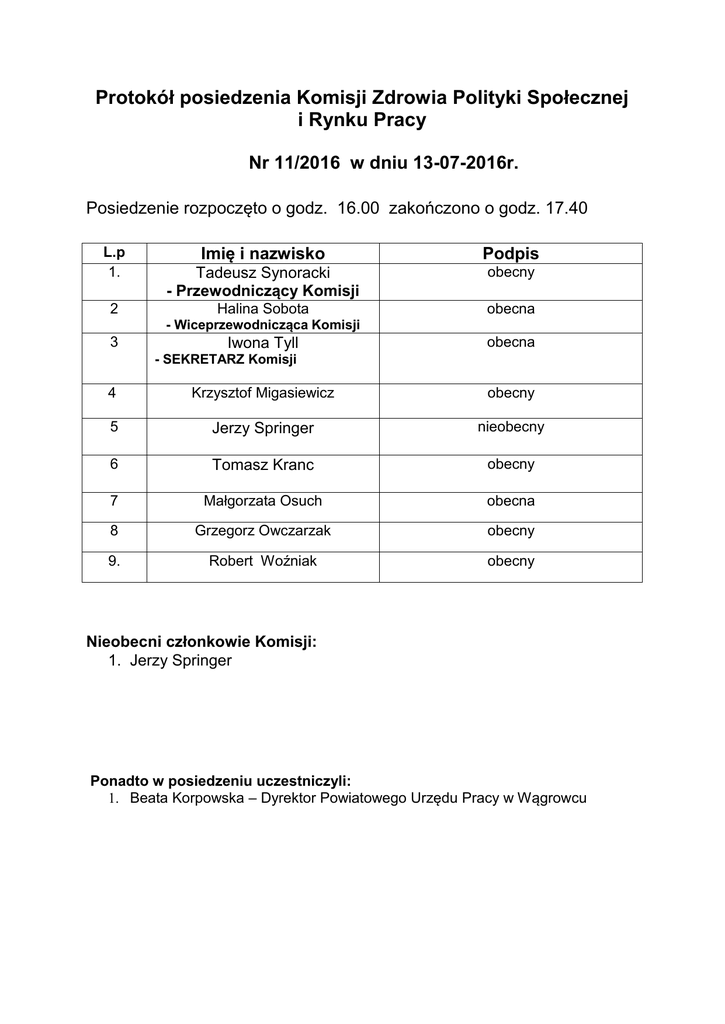 Protokół posiedzenia Komisji Zdrowia Polityki Społecznej i Rynku Pracy

Nr 11/2016 w dniu 13-07-2016r.

Posiedzenie rozpoczęto o godz. 16.00 zakończono o godz. 17.40

| L.p | Imię i nazwisko | Podpis |
|---|---|---|
| 1. | Tadeusz Synoracki - Przewodniczący Komisji | obecny |
| 2 | Halina Sobota - Wiceprzewodnicząca Komisji | obecna |
| 3 | Iwona Tyll - SEKRETARZ Komisji | obecna |
| 4 | Krzysztof Migasiewicz | obecny |
| 5 | Jerzy Springer | nieobecny |
| 6 | Tomasz Kranc | obecny |
| 7 | Małgorzata Osuch | obecna |
| 8 | Grzegorz Owczarzak | obecny |
| 9. | Robert Woźniak | obecny |

Nieobecni członkowie Komisji:
1. Jerzy Springer

Ponadto w posiedzeniu uczestniczyli:
1. Beata Korpowska – Dyrektor Powiatowego Urzędu Pracy w Wągrowcu